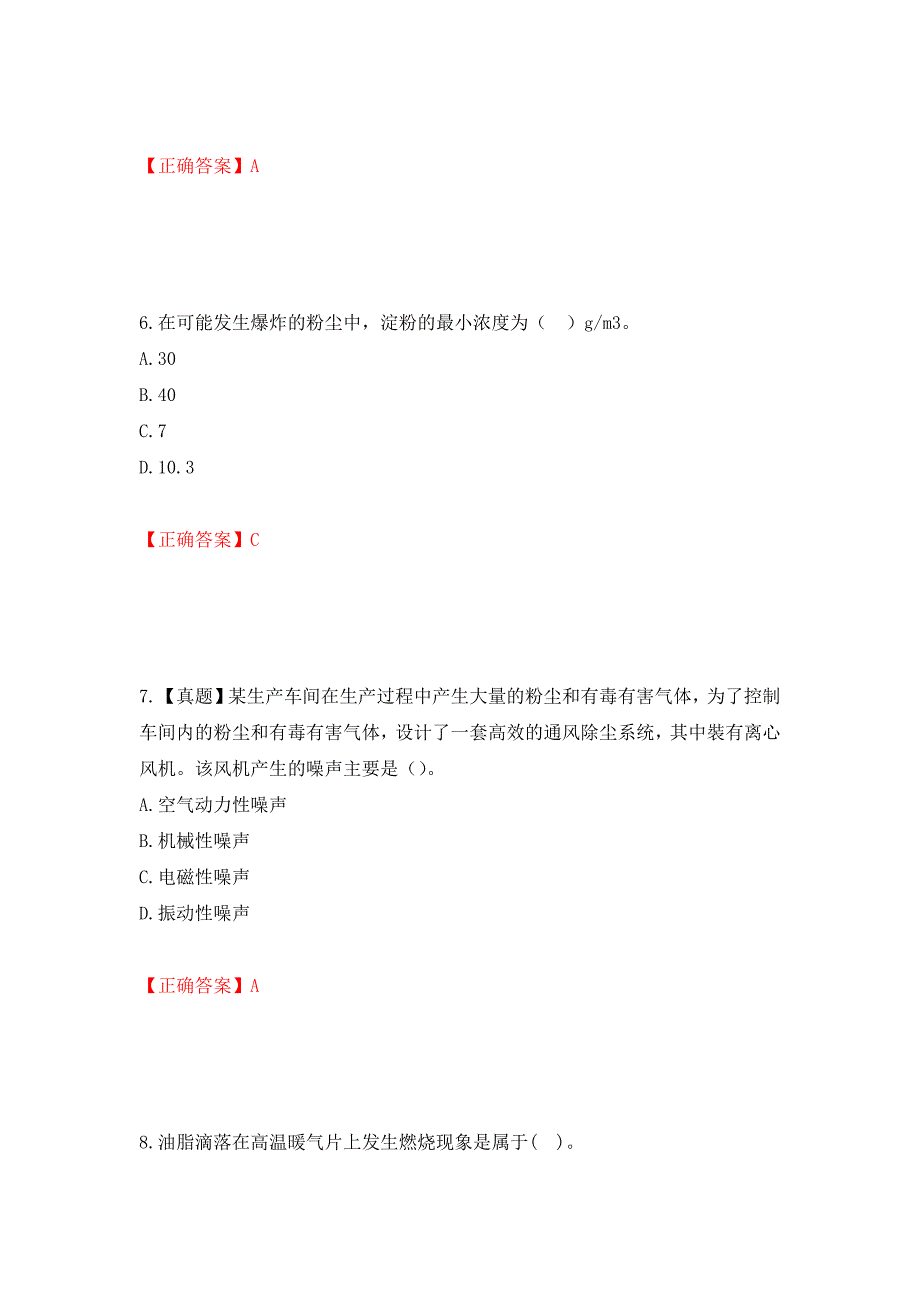 【正确答案】A

6.在可能发生爆炸的粉尘中，淀粉的最小浓度为（ ）g/m3。

A.30

B.40

C.7

D.10.3

【正确答案】C

7.【真题】某生产车间在生产过程中产生大量的粉尘和有毒有害气体，为了控制车间内的粉尘和有毒有害气体，设计了一套高效的通风除尘系统，其中装有离心风机。该风机产生的噪声主要是（）。

A.空气动力性噪声

B.机械性噪声

C.电磁性噪声

D.振动性噪声

【正确答案】A

8.油脂滴落在高温暖气片上发生燃烧现象是属于( )。